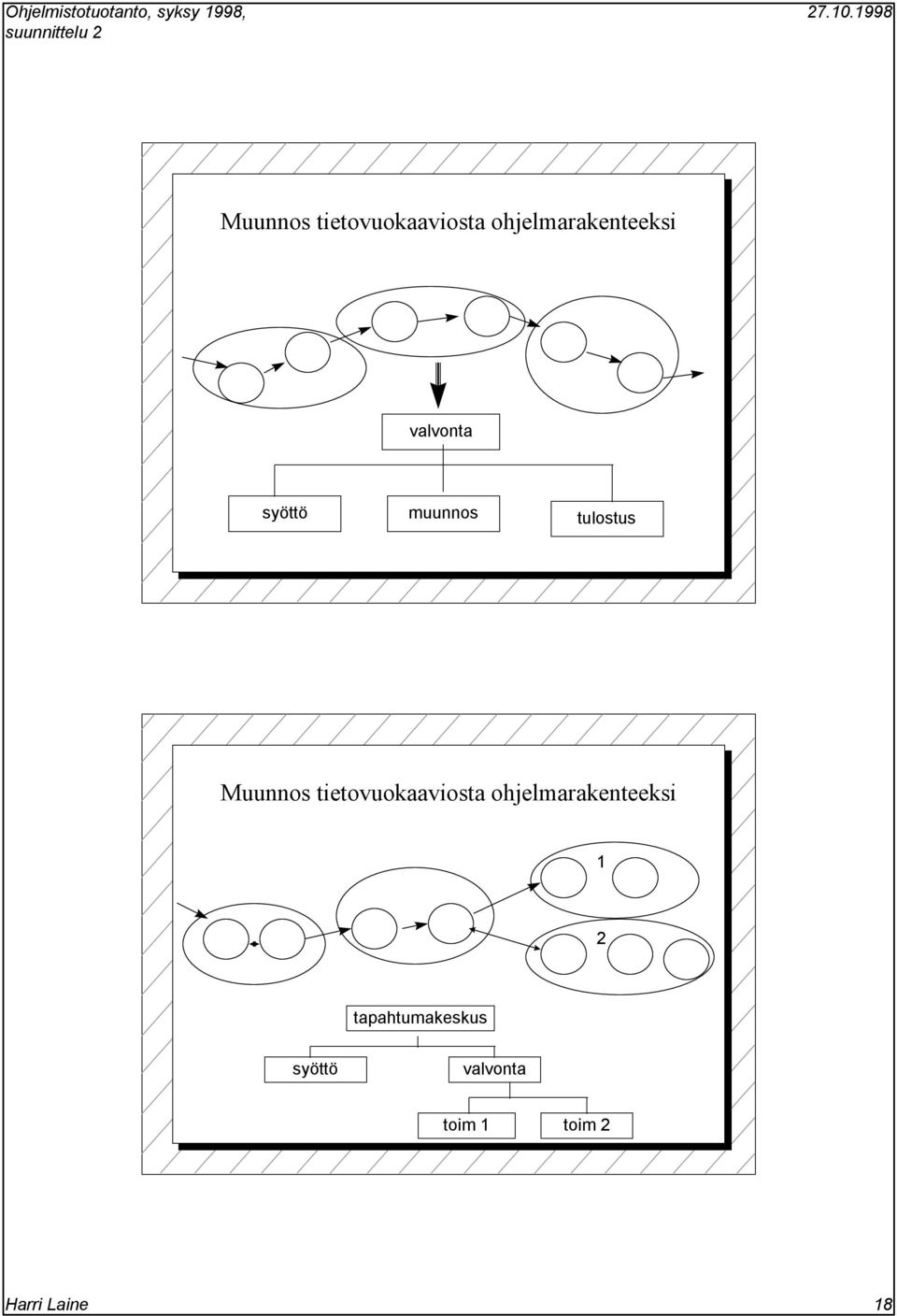 Ohjelmistotuotanto, syksy 1998, suunnittelu 2

27.10.1998

Muunnos tietovuokaaviosta ohjelmarakenteeksi

valvonta

syöttö

muunnos

tulostus

Muunnos tietovuokaaviosta ohjelmarakenteeksi

1

2

tapahtumakeskus

syöttö

valvonta

toim 1

toim 2

Harri Laine

18